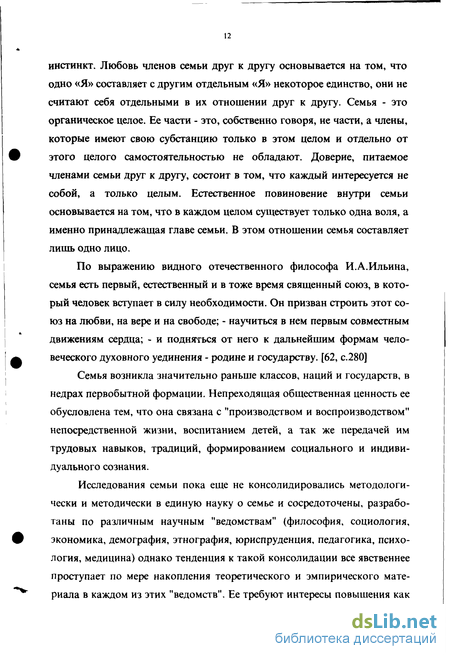 12

инстинкт. Любовь членов семьи друг к другу основывается на том, что одно «Я» составляет с другим отдельным «Я» некоторое единство, они не считают себя отдельными в их отношении друг к другу. Семья - это органическое целое. Ее части - это, собственно говоря, не части, а члены, которые имеют свою субстанцию только в этом целом и отдельно от этого целого самостоятельностью не обладают. Доверие, питаемое членами семьи друг к другу, состоит в том, что каждый интересуется не собой, а только целым. Естественное повиновение внутри семьи основывается на том, что в каждом целом существует только одна воля, а именно принадлежащая главе семьи. В этом отношении семья составляет лишь одно лицо.

По выражению видного отечественного философа И.А.Ильина, семья есть первый, естественный и в тоже время священный союз, в который человек вступает в силу необходимости. Он призван строить этот союз на любви, на вере и на свободе; - научиться в нем первым совместным движениям сердца; - и подняться от него к дальнейшим формам человеческого духовного уединения - родине и государству. [62, с.280]

Семья возникла значительно раньше классов, наций и государств, в недрах первобытной формации. Непреходящая общественная ценность ее обусловлена тем, что она связана с "производством и воспроизводством" непосредственной жизни, воспитанием детей, а так же передачей им трудовых навыков, традиций, формированием социального и индивидуального сознания.

Исследования семьи пока еще не консолидировались методологически и методически в единую науку о семье и сосредоточены, разработаны по различным научным "ведомствам" (философия, социология, экономика, демография, этнография, юриспруденция, педагогика, психология, медицина) однако тенденция к такой консолидации все явственнее проступает по мере накопления теоретического и эмпирического материала в каждом из этих "ведомств". Ее требуют интересы повышения как

dsLib.net
библиотека диссертаций